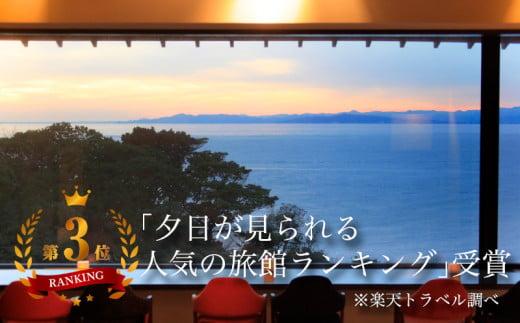 第3位
RANKING

「夕日が見られる人気の旅館ランキング」受賞

※楽天トラベル調べ